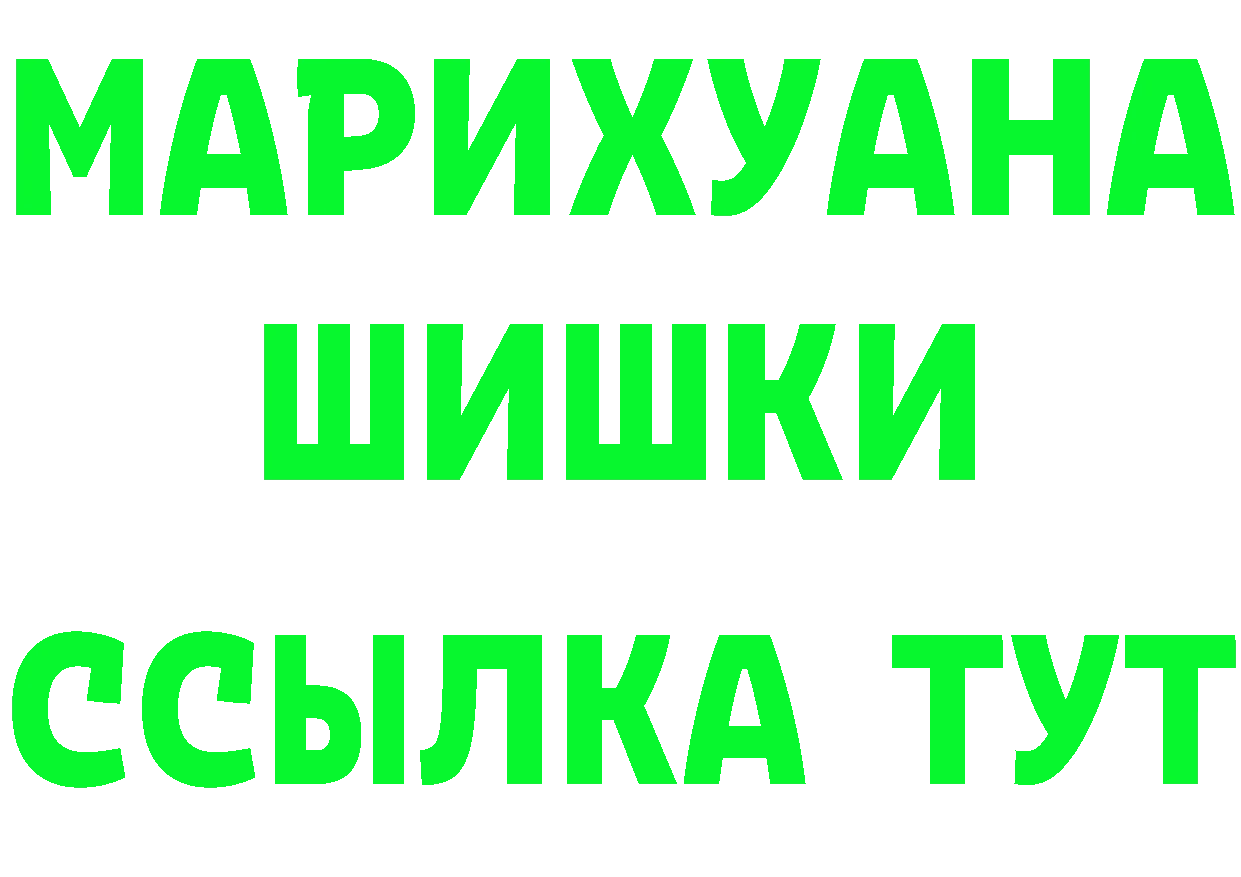 МАРИХУАНА
ШИШКИ
ССЫЛКА ТУТ